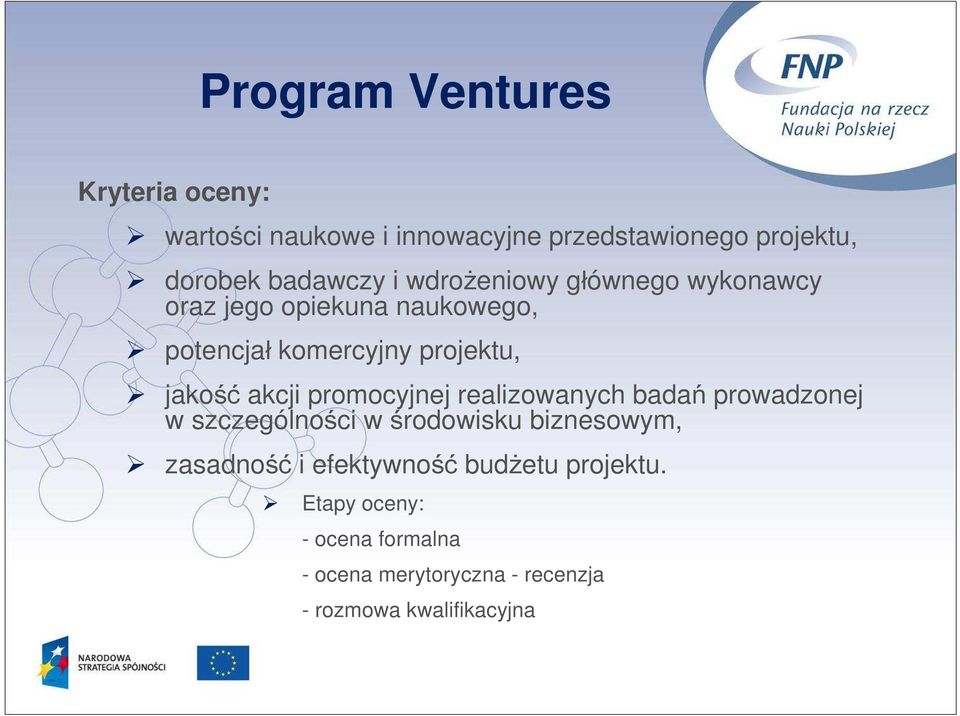 Program Ventures

FNP
Fundacja na rzecz Nauki Polskiej

Kryteria oceny:

➢ wartości naukowe i innowacyjne przedstawionego projektu,

➢ dorobek badawczy i wdrożeniowy głównego wykonawcy oraz jego opiekuna naukowego,

➢ potencjał komercyjny projektu,

➢ jakość akcji promocyjnej realizowanych badań prowadzonej w szczególności w środowisku biznesowym,

➢ zasadność i efektywność budżetu projektu.

➢ Etapy oceny:

- ocena formalna

- ocena merytoryczna - recenzja

- rozmowa kwalifikacyjna

NARODOWA STRATEGIA SPÓJNOŚCI